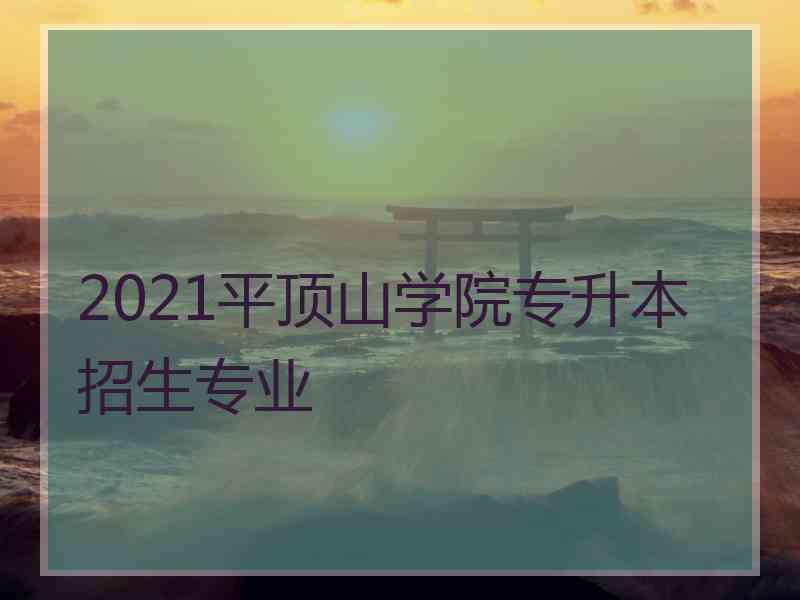 2021平顶山学院专升本招生专业